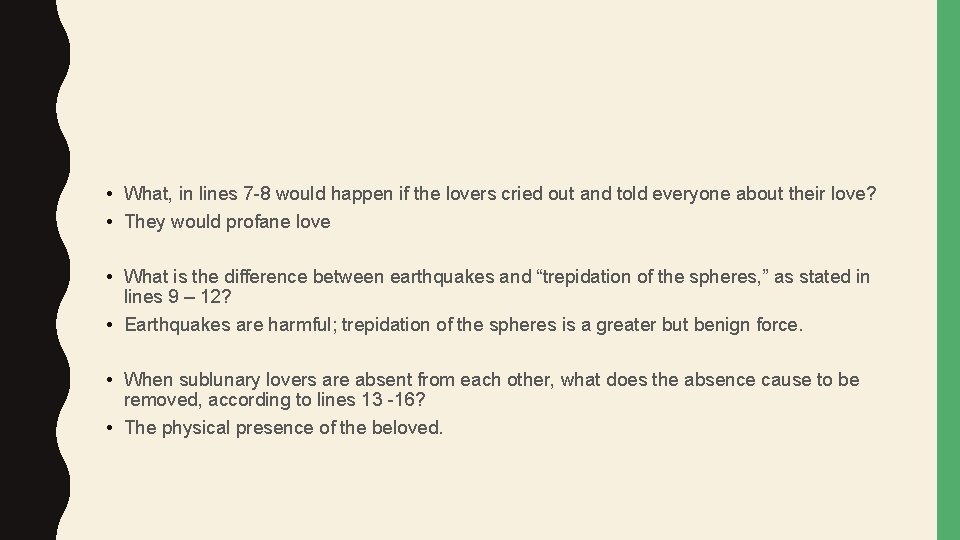 • What, in lines 7-8 would happen if the lovers cried out and told everyone about their love?
• They would profane love

• What is the difference between earthquakes and “trepidation of the spheres,” as stated in lines 9 – 12?
• Earthquakes are harmful; trepidation of the spheres is a greater but benign force.

• When sublunary lovers are absent from each other, what does the absence cause to be removed, according to lines 13 -16?
• The physical presence of the beloved.